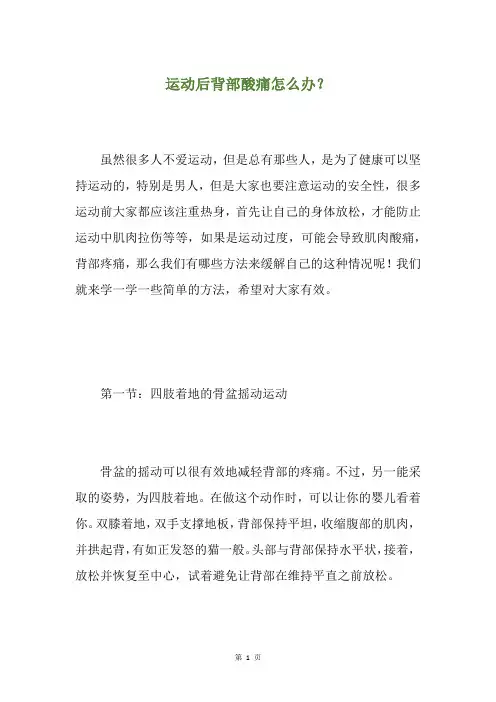 运动后背部酸痛怎么办？

虽然很多人不爱运动，但是总有那些人，是为了健康可以坚持运动的，特别是男人，但是大家也要注意运动的安全性，很多运动前大家都应该注重热身，首先让自己的身体放松，才能防止运动中肌肉拉伤等等，如果是运动过度，可能会导致肌肉酸痛，背部疼痛，那么我们有哪些方法来缓解自己的这种情况呢！我们就来学一学一些简单的方法，希望对大家有效。

第一节：四肢着地的骨盆摇动运动

骨盆的摇动可以很有效地减轻背部的疼痛。不过，另一能采取的姿势，为四肢着地。在做这个动作时，可以让你的婴儿看着你。双膝着地，双手支撑地板，背部保持平坦，收缩腹部的肌肉，并拱起背，有如正发怒的猫一般。头部与背部保持水平状，接着，放松并恢复至中心，试着避免让背部在维持平直之前放松。

第 1 页